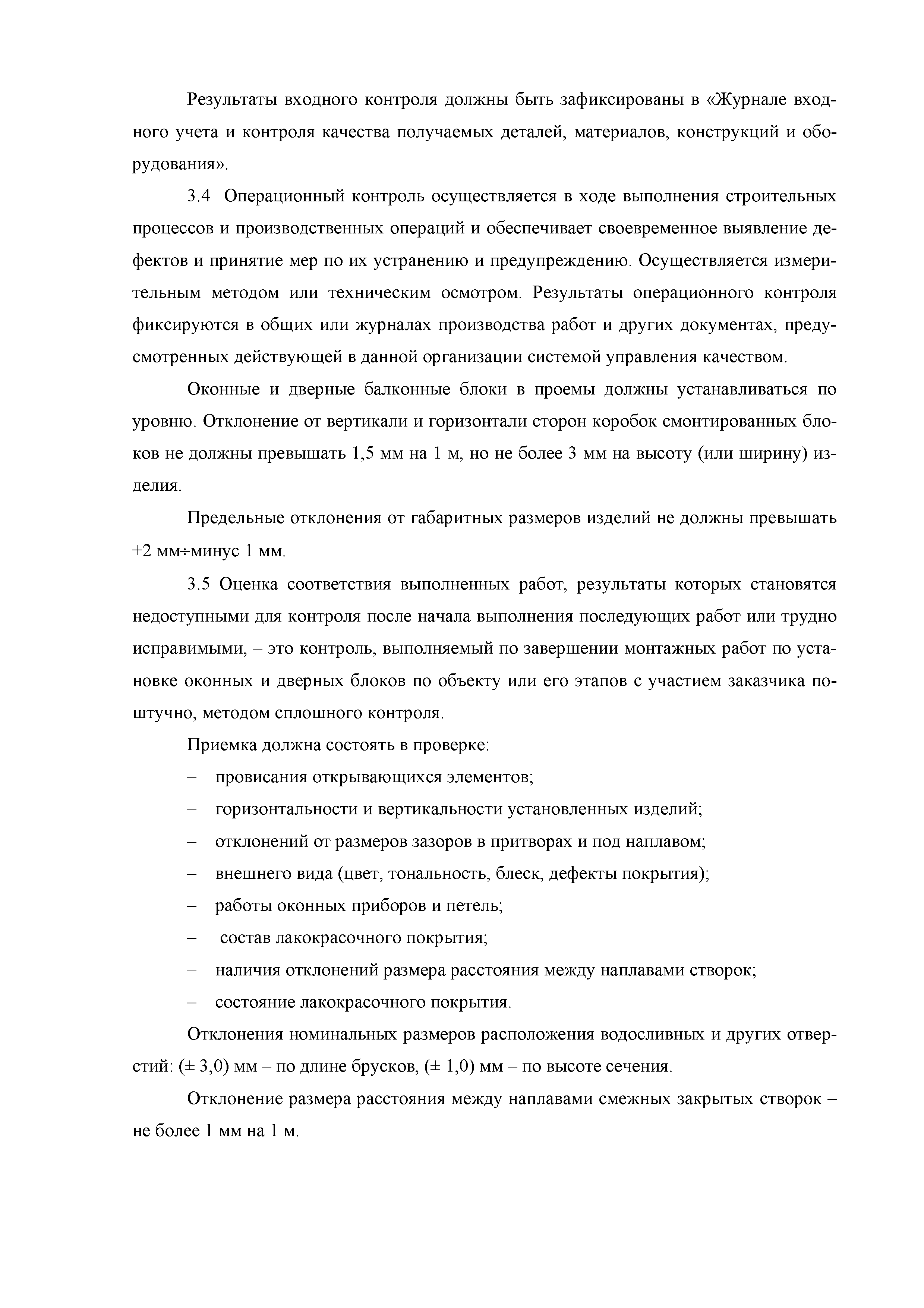 Результаты входного контроля должны быть зафиксированы в «Журнале входного учета и контроля качества получаемых деталей, материалов, конструкций и оборудования».

3.4 Операционный контроль осуществляется в ходе выполнения строительных процессов и производственных операций и обеспечивает своевременное выявление дефектов и принятие мер по их устранению и предупреждению. Осуществляется измерительным методом или техническим осмотром. Результаты операционного контроля фиксируются в общих или журналах производства работ и других документах, предусмотренных действующей в данной организации системой управления качеством.

Оконные и дверные балконные блоки в проемы должны устанавливаться по уровню. Отклонение от вертикали и горизонтали сторон коробок смонтированных блоков не должны превышать 1,5 мм на 1 м, но не более 3 мм на высоту (или ширину) изделия.

Предельные отклонения от габаритных размеров изделий не должны превышать +2 мм÷минус 1 мм.

3.5 Оценка соответствия выполненных работ, результаты которых становятся недоступными для контроля после начала выполнения последующих работ или трудно исправимыми, – это контроль, выполняемый по завершении монтажных работ по установке оконных и дверных блоков по объекту или его этапов с участием заказчика поштучно, методом сплошного контроля.

Приемка должна состоять в проверке:

– провисания открывающихся элементов;

– горизонтальности и вертикальности установленных изделий;

– отклонений от размеров зазоров в притворах и под наплавом;

– внешнего вида (цвет, тональность, блеск, дефекты покрытия);

– работы оконных приборов и петель;

– состав лакокрасочного покрытия;

– наличия отклонений размера расстояния между наплавами створок;

– состояние лакокрасочного покрытия.

Отклонения номинальных размеров расположения водосливных и других отверстий: (± 3,0) мм – по длине брусков, (± 1,0) мм – по высоте сечения.

Отклонение размера расстояния между наплавами смежных закрытых створок – не более 1 мм на 1 м.